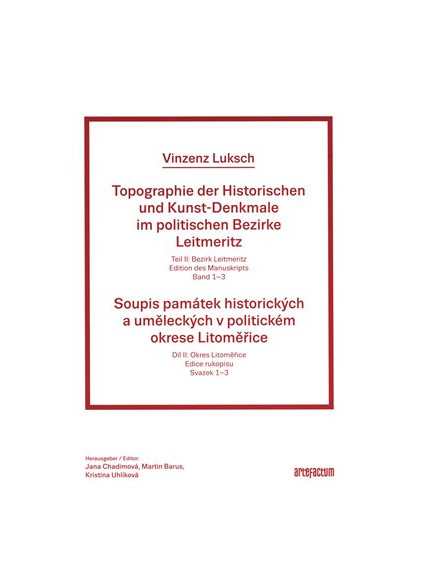 Vinzenz Luksch

Topographie der Historischen und Kunst-Denkmale im politischen Bezirke Leitmeritz

Teil II: Bezirk Leitmeritz
Edition des Manuskripts
Band 1–3

Soupis památek historických a uměleckých v politickém okrese Litoměřice

Díl II: Okres Litoměřice
Edice rukopisu
Svazek 1–3

Herausgeber / Editor:
Jana Chadimová, Martin Barus,
Kristina Uhlíková

artefactum